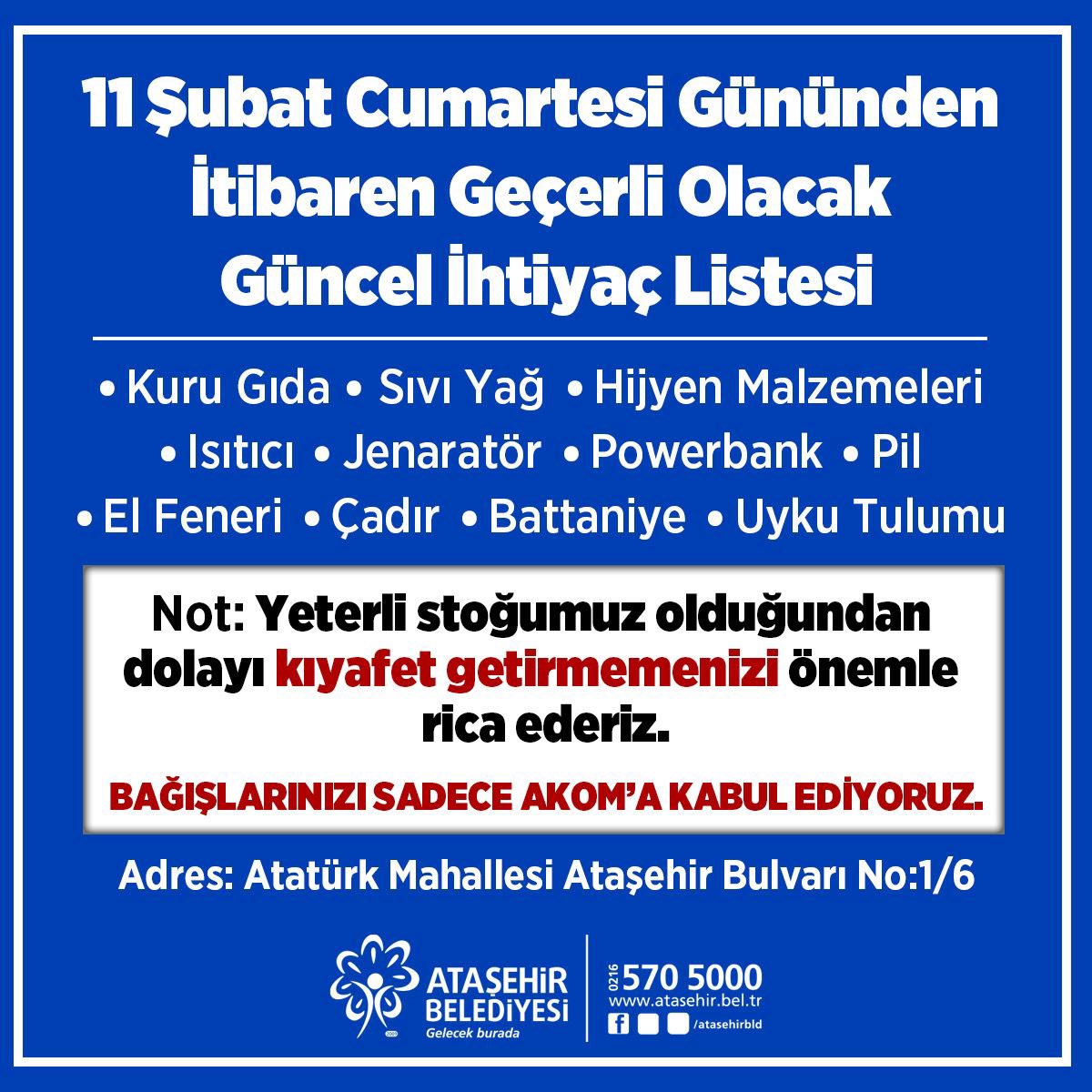 11 Şubat Cumartesi Gününden İtibaren Geçerli Olacak Güncel İhtiyaç Listesi

• Kuru Gıda • Sıvı Yağ • Hijyen Malzemeleri • Isıtıcı • Jenaratör • Powerbank • Pil • El Feneri • Çadır • Battaniye • Uyku Tulumu

Not: Yeterli stoğumuz olduğundan dolayı kıyafet getirmemenizi önemle rica ederiz.

BAĞIŞLARINIZI SADECE AKOM'A KABUL EDİYORUZ.

Adres: Atatürk Mahallesi Ataşehir Bulvarı No:1/6

ATAŞEHİR BELEDİYESİ
Gelecek burada

0216 570 5000
www.atasehir.bel.tr
/atasehirbld